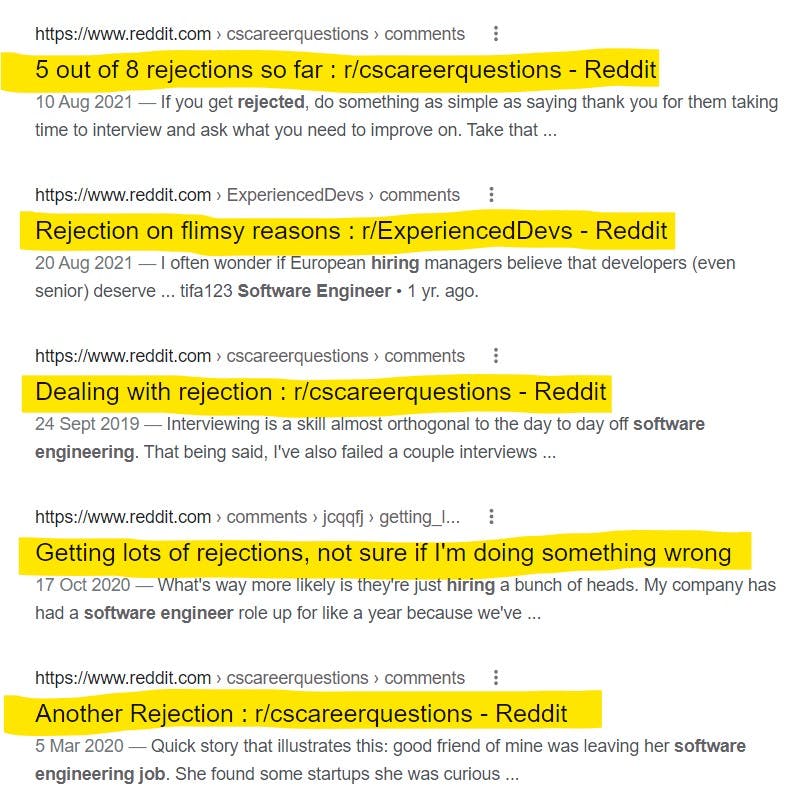 https://www.reddit.com › cscareerquestions › comments

5 out of 8 rejections so far : r/cscareerquestions - Reddit

10 Aug 2021 — If you get rejected, do something as simple as saying thank you for them taking time to interview and ask what you need to improve on. Take that ...

https://www.reddit.com › ExperiencedDevs › comments

Rejection on flimsy reasons : r/ExperiencedDevs - Reddit

20 Aug 2021 — I often wonder if European hiring managers believe that developers (even senior) deserve ... tifa123 Software Engineer • 1 yr. ago.

https://www.reddit.com › cscareerquestions › comments

Dealing with rejection : r/cscareerquestions - Reddit

24 Sept 2019 — Interviewing is a skill almost orthogonal to the day to day off software engineering. That being said, I've also failed a couple interviews ...

https://www.reddit.com › comments › jcqqfj › getting_l...

Getting lots of rejections, not sure if I'm doing something wrong

17 Oct 2020 — What's way more likely is they're just hiring a bunch of heads. My company has had a software engineer role up for like a year because we've ...

https://www.reddit.com › cscareerquestions › comments

Another Rejection : r/cscareerquestions - Reddit

5 Mar 2020 — Quick story that illustrates this: good friend of mine was leaving her software engineering job. She found some startups she was curious ...